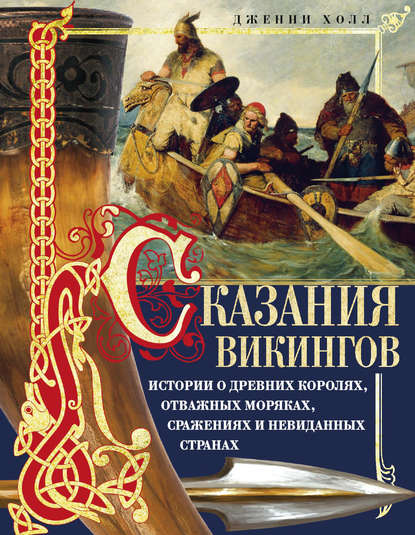 ДЖЕННИ ХОЛЛ

СКАЗАНИЯ ВИКИНГОВ

ИСТОРИИ О ДРЕВНИХ КОРОЛЯХ, ОТВАЖНЫХ МОРЯКАХ, СРАЖЕНИЯХ И НЕВИДАННЫХ СТРАНАХ